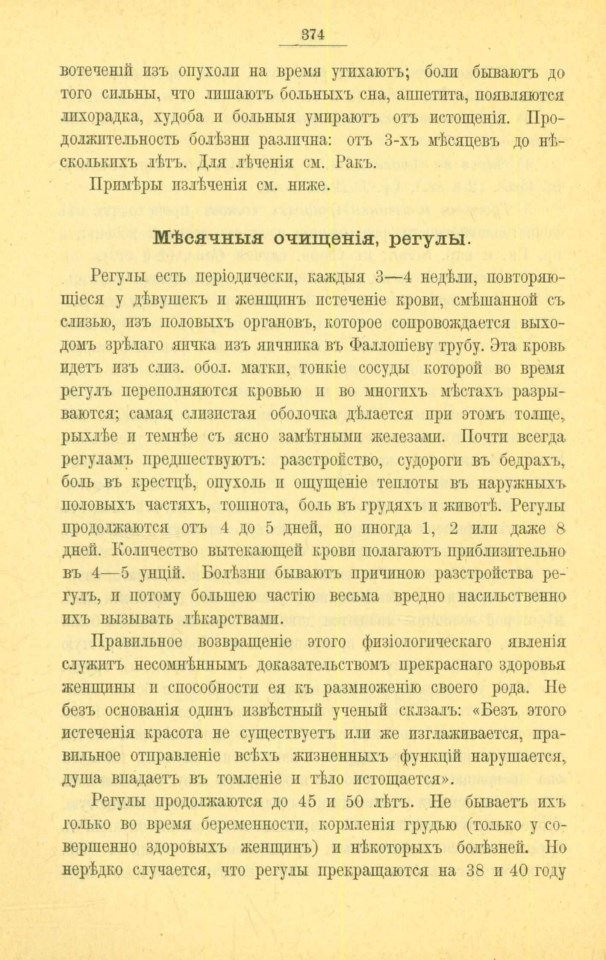 374

вотеченій изъ опухоли на время утихаютъ; боли бываютъ до того сильны, что лишаютъ больныхъ сна, аппетита, появляются лихорадка, худоба и больныя умираютъ отъ истощенія. Продолжительность болѣзни различна: отъ 3-хъ мѣсяцевъ до нѣсколькихъ лѣтъ. Для лѣченія см. Ракъ.

Примѣры излѣченія см. ниже.

Мѣсячныя очищенія, регулы.

Регулы есть періодически, каждыя 3—4 недѣли, повторяющіеся у дѣвушекъ и женщинъ истеченіе крови, смѣшанной съ слизью, изъ половыхъ органовъ, которое сопровождается выходомъ зрѣлаго яичка изъ яичника въ Фаллопіеву трубу. Эта кровь идетъ изъ слиз. обол. матки, тонкіе сосуды которой во время регулъ переполняются кровью и во многихъ мѣстахъ разрываются; самая слизистая оболочка дѣлается при этомъ толще, рыхлѣе и темнѣе съ ясно замѣтными железами. Почти всегда регуламъ предшествуютъ: разстройство, судороги въ бедрахъ, боль въ крестцѣ, опухоль и ощущеніе теплоты въ наружныхъ половыхъ частяхъ, тошнота, боль въ грудяхъ и животѣ. Регулы продолжаются отъ 4 до 5 дней, но иногда 1, 2 или даже 8 дней. Количество вытекающей крови полагаютъ приблизительно въ 4—5 унцій. Болѣзни бываютъ причиною разстройства регулъ, и потому большею частію весьма вредно насильственно ихъ вызывать лѣкарствами.

Правильное возвращеніе этого физіологическаго явленія служитъ несомнѣннымъ доказательствомъ прекраснаго здоровья женщины и способности ея къ размноженію своего рода. Не безъ основанія одинъ извѣстный ученый сказалъ: «Безъ этого истеченія красота не существуетъ или же изглаживается, правильное отправленіе всѣхъ жизненныхъ функцій нарушается, душа впадаетъ въ томленіе и тѣло истощается».

Регулы продолжаются до 45 и 50 лѣтъ. Не бываетъ ихъ только во время беременности, кормленія грудью (только у совершенно здоровыхъ женщинъ) и нѣкоторыхъ болѣзней. Но нерѣдко случается, что регулы прекращаются на 38 и 40 году